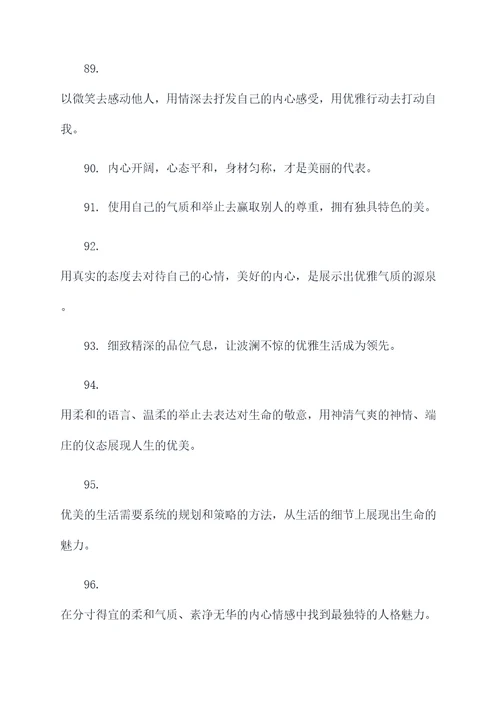 89.

以微笑去感动他人，用情深去抒发自己的内心感受，用优雅行动去打动自我。

90. 内心开阔，心态平和，身材匀称，才是美丽的代表。

91. 使用自己的气质和举止去赢取别人的尊重，拥有独具特色的美。

92.

用真实的态度去对待自己的心情，美好的内心，是展示出优雅气质的源泉。

93. 细致精深的品位气息，让波澜不惊的优雅生活成为领先。

94.

用柔和的语言、温柔的举止去表达对生命的敬意，用神清气爽的神情、端庄的仪态展现人生的优美。

95.

优美的生活需要系统的规划和策略的方法，从生活的细节上展现出生命的魅力。

96.

在分寸得宜的柔和气质、素净无华的内心情感中找到最独特的人格魅力。